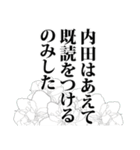 内田はあえて
既読をつける
のみした